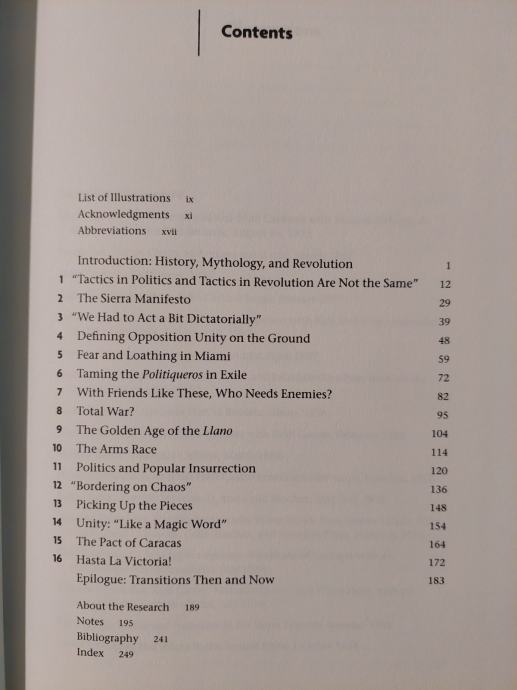 Contents

List of Illustrations ix
Acknowledgments xi
Abbreviations xvii

Introduction: History, Mythology, and Revolution 1
1 "Tactics in Politics and Tactics in Revolution Are Not the Same" 12
2 The Sierra Manifesto 29
3 "We Had to Act a Bit Dictatorially" 39
4 Defining Opposition Unity on the Ground 48
5 Fear and Loathing in Miami 59
6 Taming the Politiqueros in Exile 72
7 With Friends Like These, Who Needs Enemies? 82
8 Total War? 95
9 The Golden Age of the Llano 104
10 The Arms Race 114
11 Politics and Popular Insurrection 120
12 "Bordering on Chaos" 136
13 Picking Up the Pieces 148
14 Unity: "Like a Magic Word" 154
15 The Pact of Caracas 164
16 Hasta La Victoria! 172
Epilogue: Transitions Then and Now 183

About the Research 189
Notes 195
Bibliography 241
Index 249